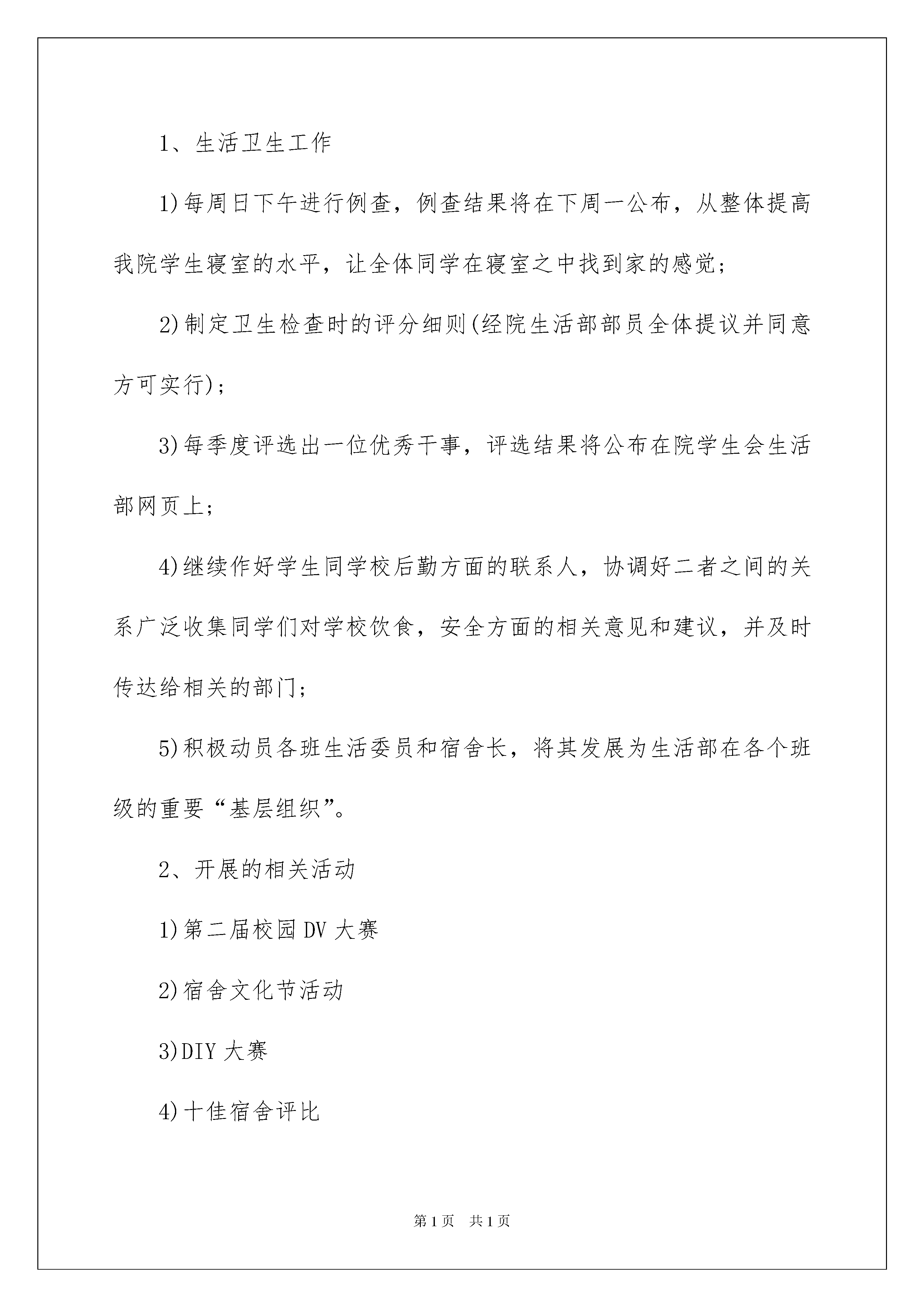 1、生活卫生工作

1)每周日下午进行例查，例查结果将在下周一公布，从整体提高我院学生寝室的水平，让全体同学在寝室之中找到家的感觉;

2)制定卫生检查时的评分细则(经院生活部部员全体提议并同意方可实行);

3)每季度评选出一位优秀干事，评选结果将公布在院学生会生活部网页上;

4)继续作好学生同学校后勤方面的联系人，协调好二者之间的关系广泛收集同学们对学校饮食，安全方面的相关意见和建议，并及时传达给相关的部门;

5)积极动员各班生活委员和宿舍长，将其发展为生活部在各个班级的重要“基层组织”。

2、开展的相关活动

1)第二届校园DV大赛

2)宿舍文化节活动

3)DIY大赛

4)十佳宿舍评比

第1页 共1页